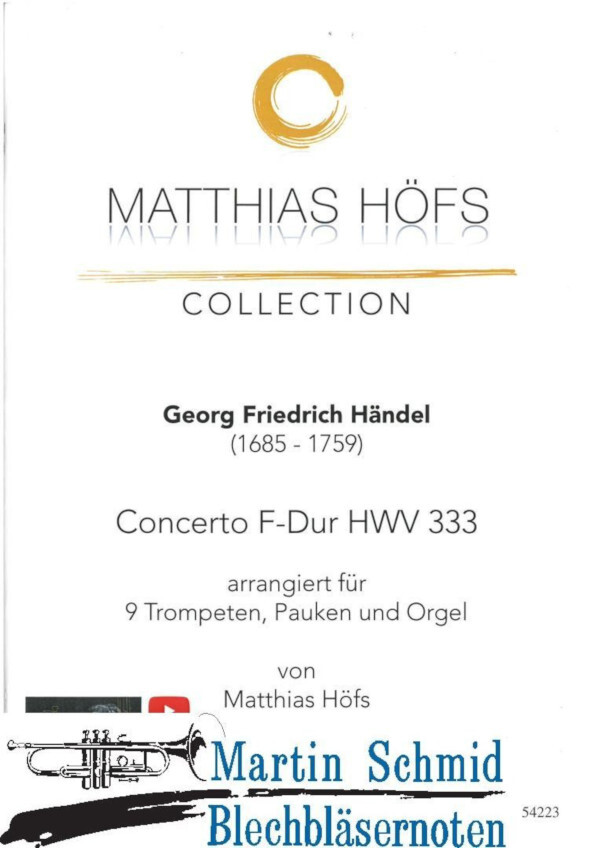 MATTHIAS HÖFS

COLLECTION

Georg Friedrich Händel
(1685 - 1759)

Concerto F-Dur HWV 333

arrangiert für
9 Trompeten, Pauken und Orgel

von
Matthias Höfs

Martin Schmid
Blechbläsernoten

54223